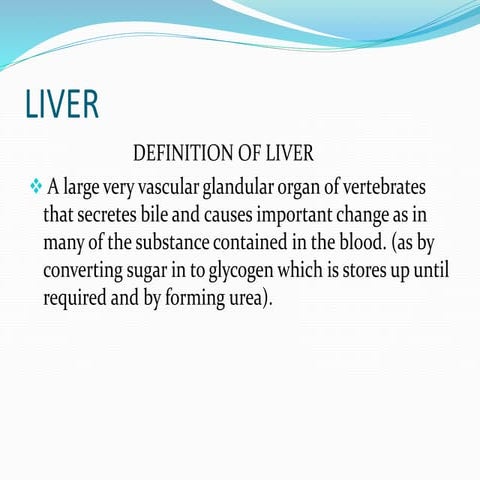 LIVER

DEFINITION OF LIVER

❖ A large very vascular glandular organ of vertebrates that secretes bile and causes important change as in many of the substance contained in the blood. (as by converting sugar in to glycogen which is stores up until required and by forming urea).